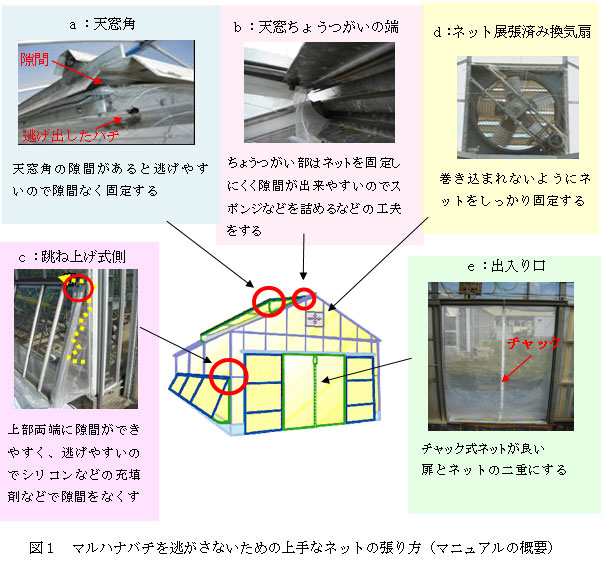 a：天窓角

隙間

逃げ出したハチ

天窓角の隙間があると逃げやすいので隙間なく固定する

b：天窓ちょうつがいの端

ちょうつがい部はネットを固定しにくく隙間が出来やすいのでスポンジなどを詰めるなどの工夫をする

d：ネット展張済み換気扇

巻き込まれないようにネットをしっかり固定する

c：跳ね上げ式側

上部両端に隙間ができやすく、逃げやすいのでシリコンなどの充填剤などで隙間をなくす

e：出入り口

チャック

チャック式ネットが良い
扉とネットの二重にする

図１　マルハナバチを逃がさないための上手なネットの張り方（マニュアルの概要）